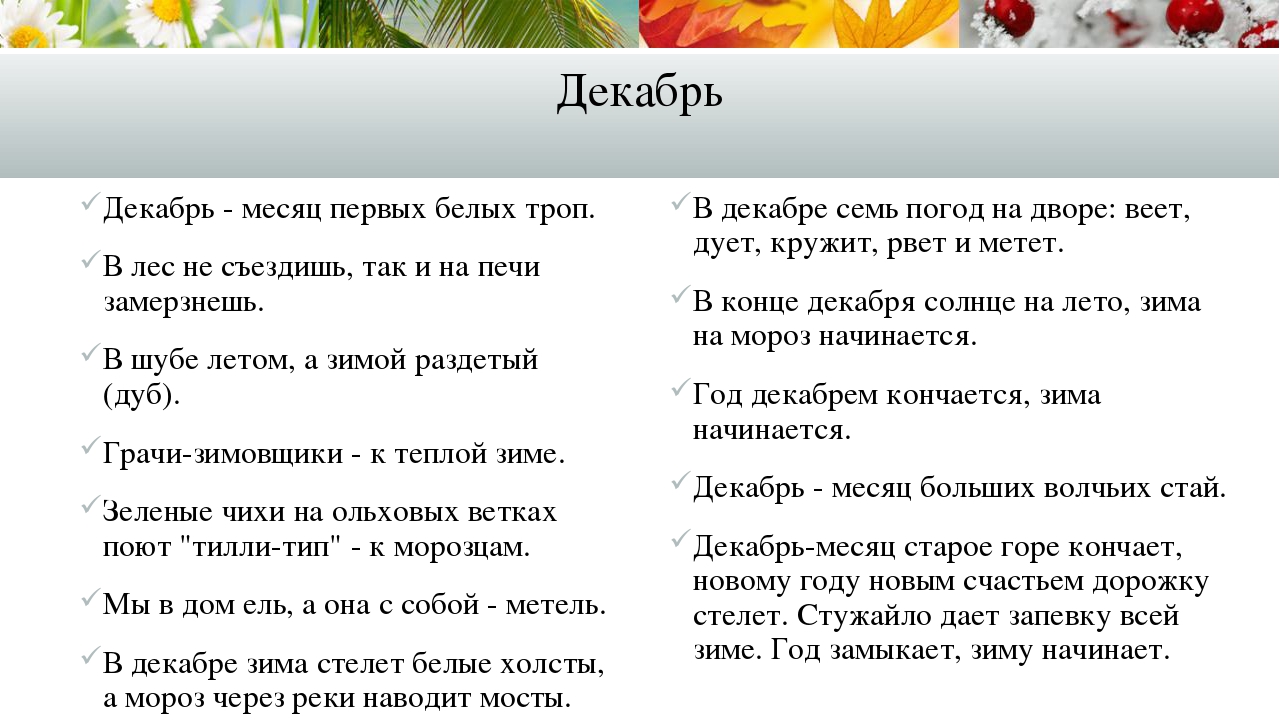 Декабрь

Декабрь - месяц первых белых троп.

В лес не съездишь, так и на печи замерзнешь.

В шубе летом, а зимой раздетый (дуб).

Грачи-зимовщики - к теплой зиме.

Зеленые чихи на ольховых ветках поют "тилли-тип" - к морозцам.

Мы в дом ель, а она с собой - метель.

В декабре зима стелет белые холсты, а мороз через реки наводит мосты.

В декабре семь погод на дворе: веет, дует, кружит, рвет и метет.

В конце декабря солнце на лето, зима на мороз начинается.

Год декабрем кончается, зима начинается.

Декабрь - месяц больших волчьих стай.

Декабрь-месяц старое горе кончает, новому году новым счастьем дорожку стелет. Стужайло дает запевку всей зиме. Год замыкает, зиму начинает.